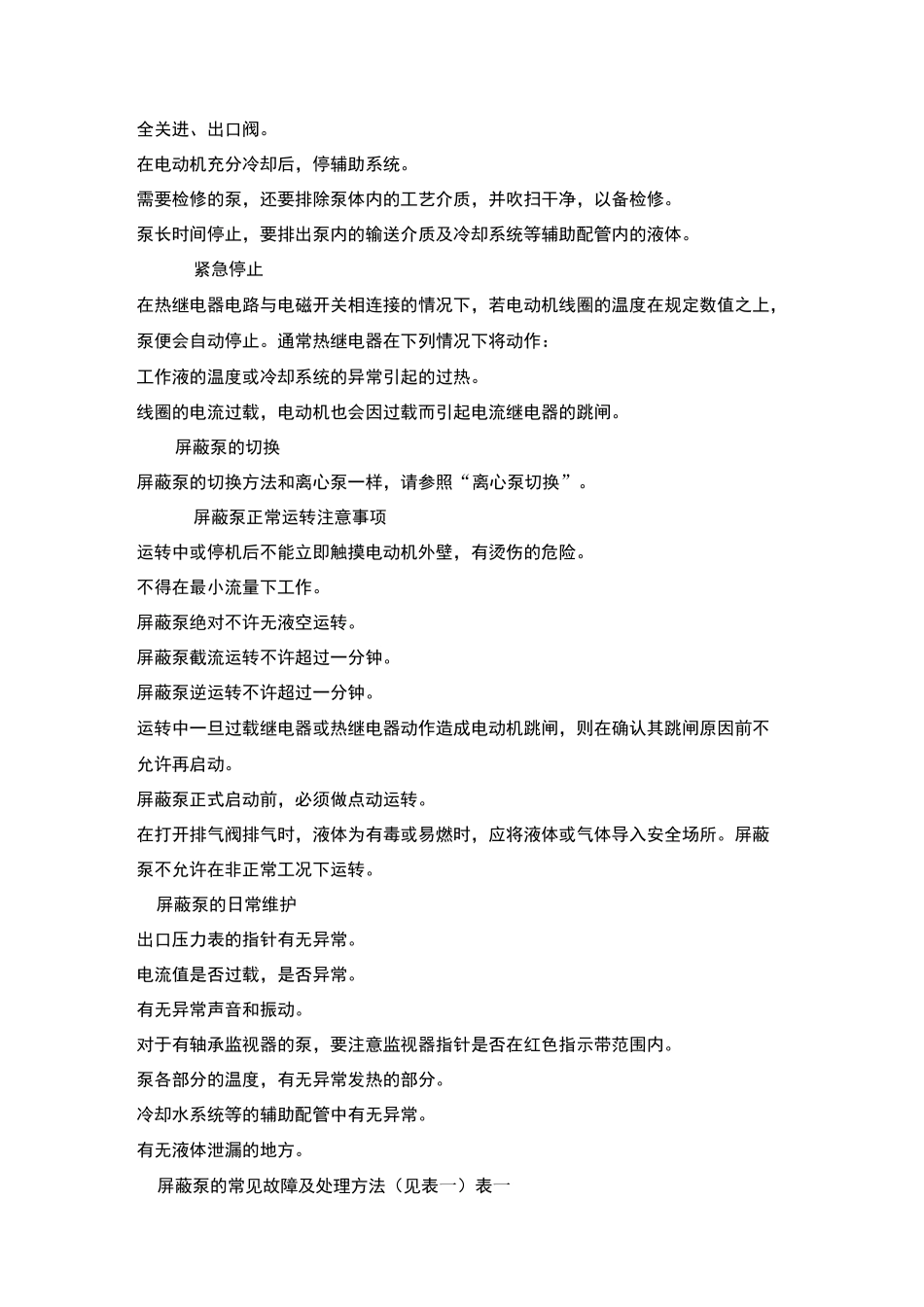 全关进、出口阀。

在电动机充分冷却后，停辅助系统。

需要检修的泵，还要排除泵体内的工艺介质，并吹扫干净，以备检修。

泵长时间停止，要排出泵内的输送介质及冷却系统等辅助配管内的液体。

紧急停止

在热继电器电路与电磁开关相连接的情况下，若电动机线圈的温度在规定数值之上，泵便会自动停止。通常热继电器在下列情况下将动作：

工作液的温度或冷却系统的异常引起的过热。

线圈的电流过载，电动机也会因过载而引起电流继电器的跳闸。

屏蔽泵的切换

屏蔽泵的切换方法和离心泵一样，请参照“离心泵切换”。

屏蔽泵正常运转注意事项

运转中或停机后不能立即触摸电动机外壁，有烫伤的危险。

不得在最小流量下工作。

屏蔽泵绝对不许无液空运转。

屏蔽泵截流运转不许超过一分钟。

屏蔽泵逆运转不许超过一分钟。

运转中一旦过载继电器或热继电器动作造成电动机跳闸，则在确认其跳闸原因前不允许再启动。

屏蔽泵正式启动前，必须做点动运转。

在打开排气阀排气时，液体为有毒或易燃时，应将液体或气体导入安全场所。屏蔽泵不允许在非正常工况下运转。

屏蔽泵的日常维护

出口压力表的指针有无异常。

电流值是否过载，是否异常。

有无异常声音和振动。

对于有轴承监视器的泵，要注意监视器指针是否在红色指示带范围内。

泵各部分的温度，有无异常发热的部分。

冷却水系统等的辅助配管中有无异常。

有无液体泄漏的地方。

屏蔽泵的常见故障及处理方法（见表一）表一